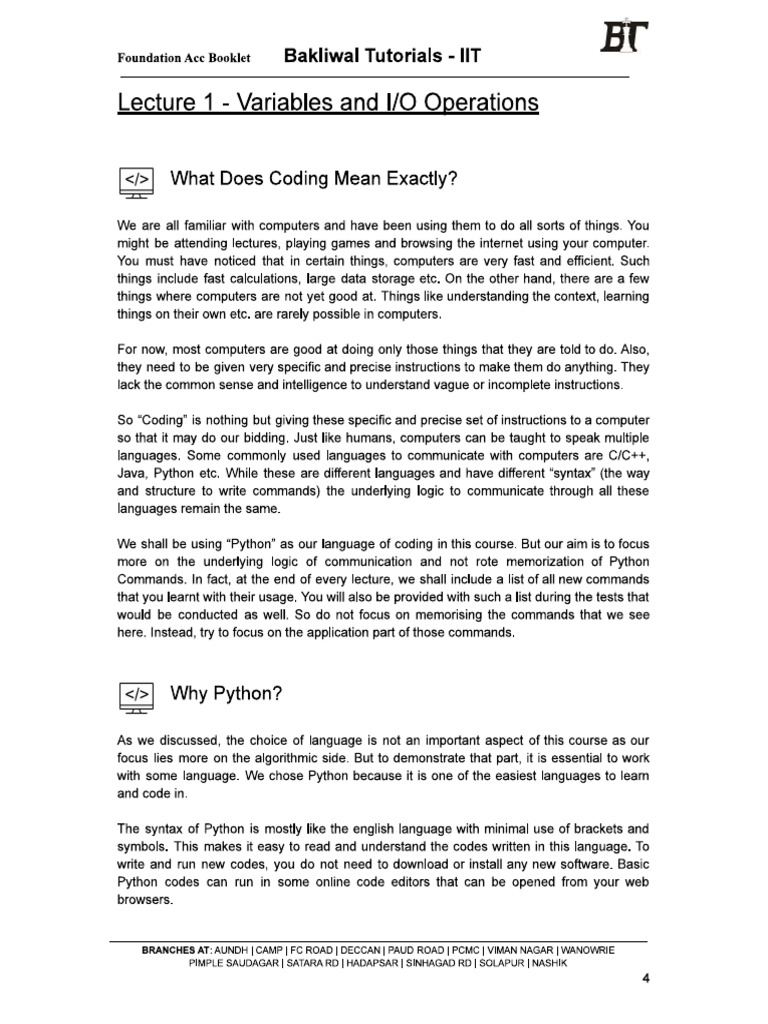 Foundation Acc Booklet Bakliwal Tutorials - IIT

BT

Lecture 1 - Variables and I/O Operations

</> What Does Coding Mean Exactly?

We are all familiar with computers and have been using them to do all sorts of things. You might be attending lectures, playing games and browsing the internet using your computer. You must have noticed that in certain things, computers are very fast and efficient. Such things include fast calculations, large data storage etc. On the other hand, there are a few things where computers are not yet good at. Things like understanding the context, learning things on their own etc. are rarely possible in computers.

For now, most computers are good at doing only those things that they are told to do. Also, they need to be given very specific and precise instructions to make them do anything. They lack the common sense and intelligence to understand vague or incomplete instructions.

So "Coding" is nothing but giving these specific and precise set of instructions to a computer so that it may do our bidding. Just like humans, computers can be taught to speak multiple languages. Some commonly used languages to communicate with computers are C/C++, Java, Python etc. While these are different languages and have different "syntax" (the way and structure to write commands) the underlying logic to communicate through all these languages remain the same.

We shall be using "Python" as our language of coding in this course. But our aim is to focus more on the underlying logic of communication and not rote memorization of Python Commands. In fact, at the end of every lecture, we shall include a list of all new commands that you learnt with their usage. You will also be provided with such a list during the tests that would be conducted as well. So do not focus on memorising the commands that we see here. Instead, try to focus on the application part of those commands.

</> Why Python?

As we discussed, the choice of language is not an important aspect of this course as our focus lies more on the algorithmic side. But to demonstrate that part, it is essential to work with some language. We chose Python because it is one of the easiest languages to learn and code in.

The syntax of Python is mostly like the english language with minimal use of brackets and symbols. This makes it easy to read and understand the codes written in this language. To write and run new codes, you do not need to download or install any new software. Basic Python codes can run in some online code editors that can be opened from your web browsers.

BRANCHES AT: AUNDH | CAMP | FC ROAD | DECCAN | PAUD ROAD | PCMC | VIMAN NAGAR | WANOWRIE PIMPLE SAUDAGAR | SATARA RD | HADAPSAR | SINHAGAD RD | SOLAPUR | NASHIK

4